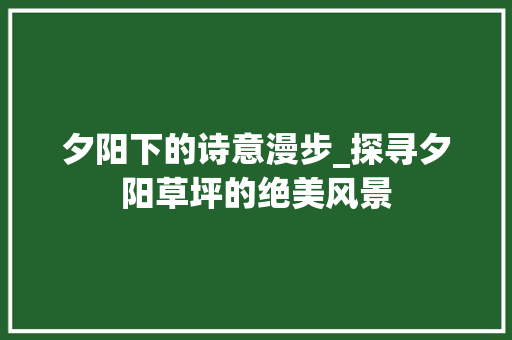 夕阳下的诗意漫步_探寻夕阳草坪的绝美风景